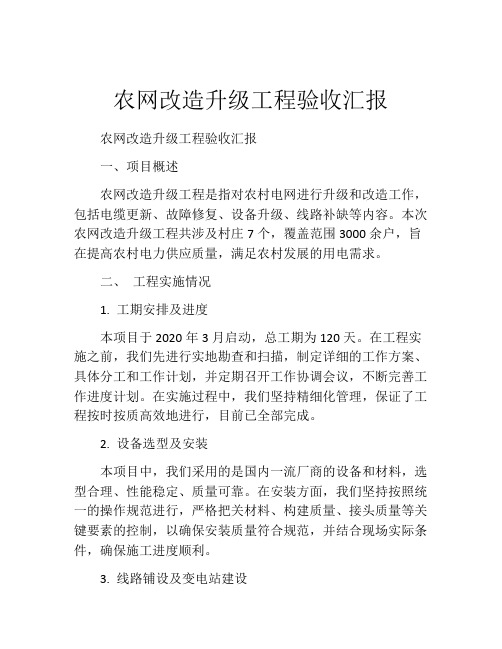 农网改造升级工程验收汇报

农网改造升级工程验收汇报

一、项目概述

农网改造升级工程是指对农村电网进行升级和改造工作，包括电缆更新、故障修复、设备升级、线路补缺等内容。本次农网改造升级工程共涉及村庄 7 个，覆盖范围 3000 余户，旨在提高农村电力供应质量，满足农村发展的用电需求。

二、 工程实施情况

1. 工期安排及进度

本项目于 2020 年 3 月启动，总工期为 120 天。在工程实施之前，我们先进行实地勘查和扫描，制定详细的工作方案、具体分工和工作计划，并定期召开工作协调会议，不断完善工作进度计划。在实施过程中，我们坚持精细化管理，保证了工程按时按质高效地进行，目前已全部完成。

2. 设备选型及安装

本项目中，我们采用的是国内一流厂商的设备和材料，选型合理、性能稳定、质量可靠。在安装方面，我们坚持按照统一的操作规范进行，严格把关材料、构建质量、接头质量等关键要素的控制，以确保安装质量符合规范，并结合现场实际条件，确保施工进度顺利。

3. 线路铺设及变电站建设